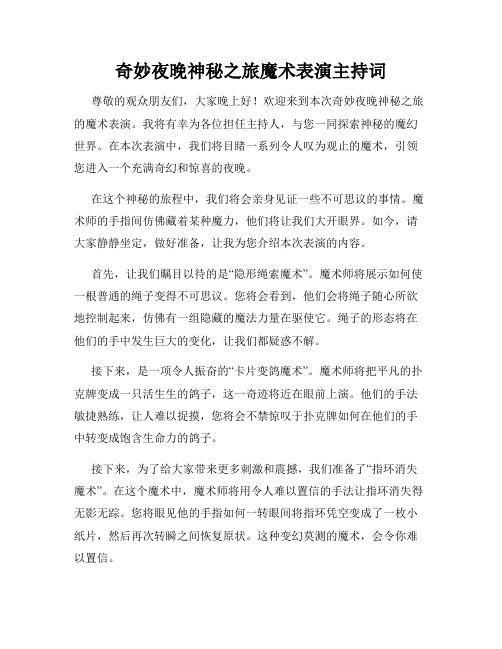 奇妙夜晚神秘之旅魔术表演主持词

尊敬的观众朋友们，大家晚上好！欢迎来到本次奇妙夜晚神秘之旅的魔术表演。我将有幸为各位担任主持人，与您一同探索神秘的魔幻世界。在本次表演中，我们将目睹一系列令人叹为观止的魔术，引领您进入一个充满奇幻和惊喜的夜晚。

在这个神秘的旅程中，我们将会亲身见证一些不可思议的事情。魔术师的手指间仿佛藏着某种魔力，他们将让我们大开眼界。如今，请大家静静坐定，做好准备，让我为您介绍本次表演的内容。

首先，让我们瞩目以待的是“隐形绳索魔术”。魔术师将展示如何使一根普通的绳子变得不可思议。您将会看到，他们会将绳子随心所欲地控制起来，仿佛有一组隐藏的魔法力量在驱使它。绳子的形态将在他们的手中发生巨大的变化，让我们都疑惑不解。

接下来，是一项令人振奋的“卡片变鸽魔术”。魔术师将把平凡的扑克牌变成一只活生生的鸽子，这一奇迹将近在眼前上演。他们的手法敏捷熟练，让人难以捉摸，您将会不禁惊叹于扑克牌如何在他们的手中转变成饱含生命力的鸽子。

接下来，为了给大家带来更多刺激和震撼，我们准备了“指环消失魔术”。在这个魔术中，魔术师将用令人难以置信的手法让指环消失得无影无踪。您将眼见他的手指如何一转眼间将指环凭空变成了一枚小纸片，然后再次转瞬之间恢复原状。这种变幻莫测的魔术，会令你难以置信。